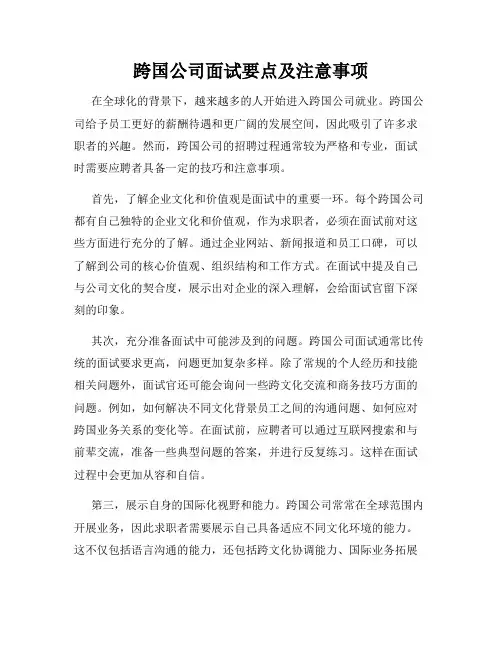 跨国公司面试要点及注意事项

在全球化的背景下，越来越多的人开始进入跨国公司就业。跨国公司给予员工更好的薪酬待遇和更广阔的发展空间，因此吸引了许多求职者的兴趣。然而，跨国公司的招聘过程通常较为严格和专业，面试时需要应聘者具备一定的技巧和注意事项。

首先，了解企业文化和价值观是面试中的重要一环。每个跨国公司都有自己独特的企业文化和价值观，作为求职者，必须在面试前对这些方面进行充分的了解。通过企业网站、新闻报道和员工口碑，可以了解到公司的核心价值观、组织结构和工作方式。在面试中提及自己与公司文化的契合度，展示出对企业的深入理解，会给面试官留下深刻的印象。

其次，充分准备面试中可能涉及到的问题。跨国公司面试通常比传统的面试要求更高，问题更加复杂多样。除了常规的个人经历和技能相关问题外，面试官还可能会询问一些跨文化交流和商务技巧方面的问题。例如，如何解决不同文化背景员工之间的沟通问题、如何应对跨国业务关系的变化等。在面试前，应聘者可以通过互联网搜索和与前辈交流，准备一些典型问题的答案，并进行反复练习。这样在面试过程中会更加从容和自信。

第三，展示自身的国际化视野和能力。跨国公司常常在全球范围内开展业务，因此求职者需要展示自己具备适应不同文化环境的能力。这不仅包括语言沟通的能力，还包括跨文化协调能力、国际业务拓展